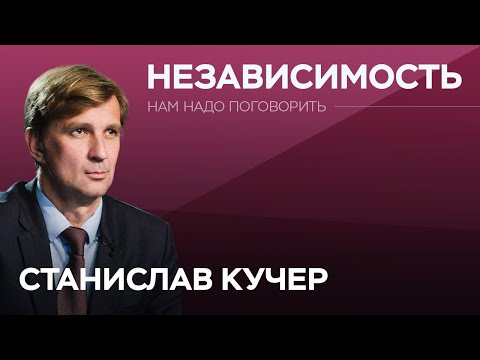 НЕЗАВИСИМОСТЬ
НАМ НАДО ПОГОВОРИТЬ

СТАНИСЛАВ КУЧЕР